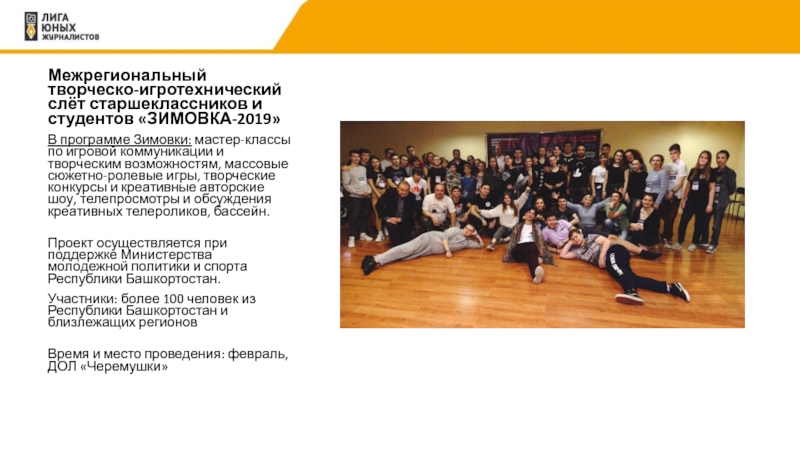 ЛИГА
ЮНЫХ
ЖУРНАЛИСТОВ

Межрегиональный творческо-игротехнический слёт старшеклассников и студентов «ЗИМОВКА-2019»

В программе Зимовки: мастер-классы по игровой коммуникации и творческим возможностям, массовые сюжетно-ролевые игры, творческие конкурсы и креативные авторские шоу, телепросмотры и обсуждения креативных телероликов, бассейн.

Проект осуществляется при поддержке Министерства молодежной политики и спорта Республики Башкортостан.

Участники: более 100 человек из Республики Башкортостан и близлежащих регионов

Время и место проведения: февраль, ДОЛ «Черемушки»